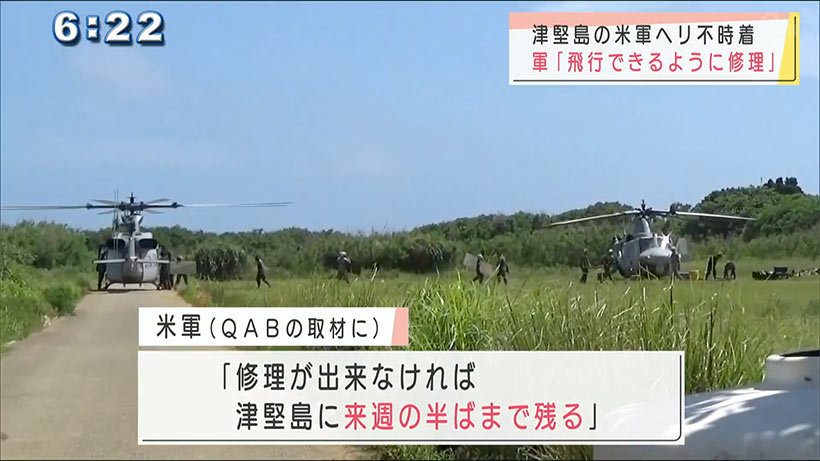 6:22

津堅島の米軍ヘリ不時着
軍「飛行できるように修理」

米軍（QABの取材に）

「修理が出来なければ
津堅島に来週の半ばまで残る」